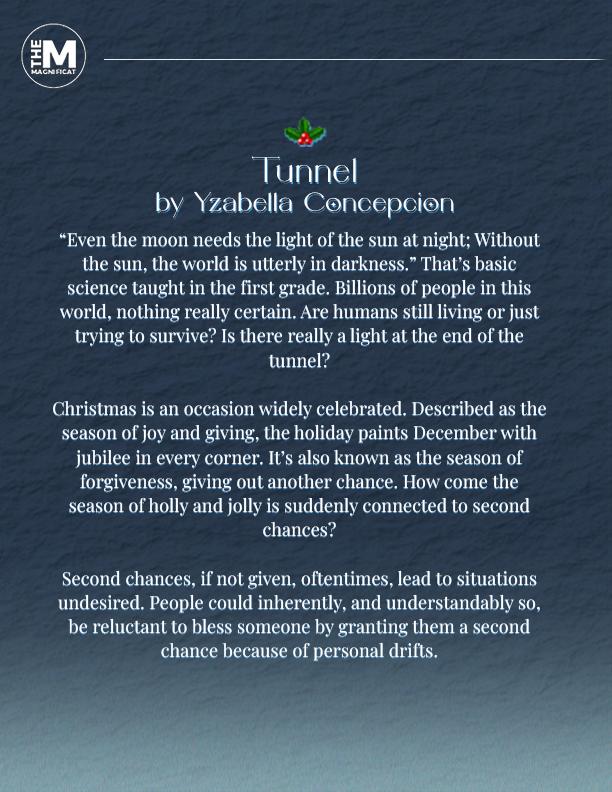 THE M MAGNIFICAT

Tunnel
by Yzabella Concepcion

"Even the moon needs the light of the sun at night; Without the sun, the world is utterly in darkness." That's basic science taught in the first grade. Billions of people in this world, nothing really certain. Are humans still living or just trying to survive? Is there really a light at the end of the tunnel?

Christmas is an occasion widely celebrated. Described as the season of joy and giving, the holiday paints December with jubilee in every corner. It's also known as the season of forgiveness, giving out another chance. How come the season of holly and jolly is suddenly connected to second chances?

Second chances, if not given, oftentimes, lead to situations undesired. People could inherently, and understandably so, be reluctant to bless someone by granting them a second chance because of personal drifts.